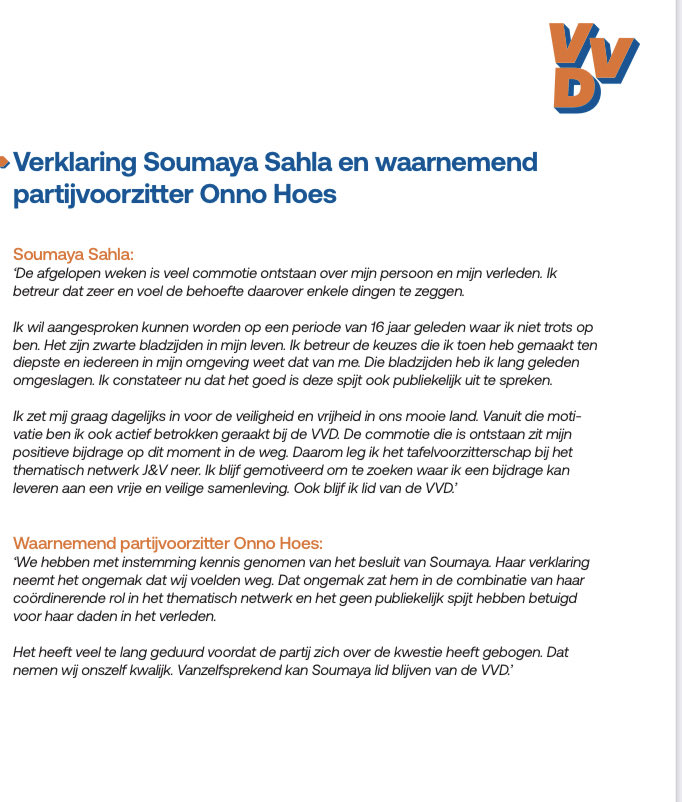 VVD

Verklaring Soumaya Sahla en waarnemend partijvoorzitter Onno Hoes

Soumaya Sahla:
'De afgelopen weken is veel commotie ontstaan over mijn persoon en mijn verleden. Ik betreur dat zeer en voel de behoefte daarover enkele dingen te zeggen.

Ik wil aangesproken kunnen worden op een periode van 16 jaar geleden waar ik niet trots op ben. Het zijn zwarte bladzijden in mijn leven. Ik betreur de keuzes die ik toen heb gemaakt ten diepste en iedereen in mijn omgeving weet dat van me. Die bladzijden heb ik lang geleden omgeslagen. Ik constateer nu dat het goed is deze spijt ook publiekelijk uit te spreken.

Ik zet mij graag dagelijks in voor de veiligheid en vrijheid in ons mooie land. Vanuit die motivatie ben ik ook actief betrokken geraakt bij de VVD. De commotie die is ontstaan zit mijn positieve bijdrage op dit moment in de weg. Daarom leg ik het tafelvoorzitterschap bij het thematisch netwerk J&V neer. Ik blijf gemotiveerd om te zoeken waar ik een bijdrage kan leveren aan een vrije en veilige samenleving. Ook blijf ik lid van de VVD.'

Waarnemend partijvoorzitter Onno Hoes:
'We hebben met instemming kennis genomen van het besluit van Soumaya. Haar verklaring neemt het ongemak dat wij voelden weg. Dat ongemak zat hem in de combinatie van haar coördinerende rol in het thematisch netwerk en het geen publiekelijk spijt hebben betuigd voor haar daden in het verleden.

Het heeft veel te lang geduurd voordat de partij zich over de kwestie heeft gebogen. Dat nemen wij onszelf kwalijk. Vanzelfsprekend kan Soumaya lid blijven van de VVD.'